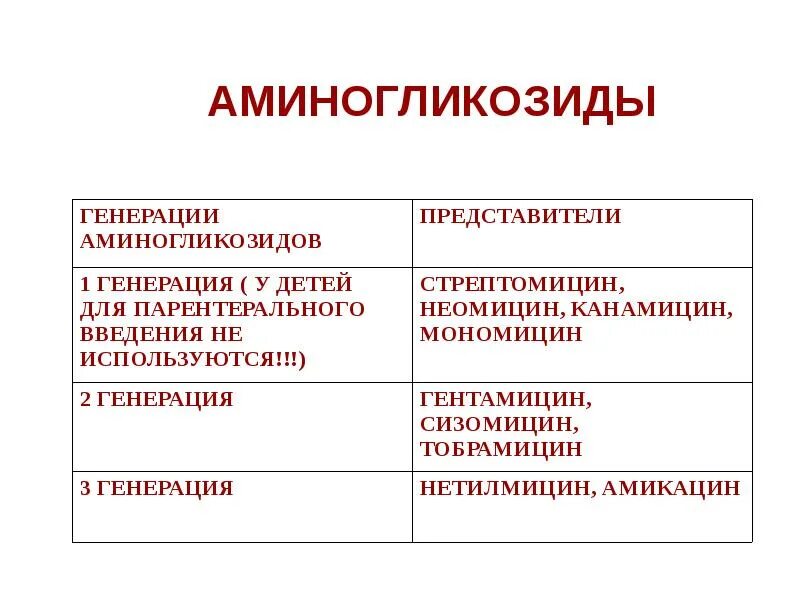 АМИНОГЛИКОЗИДЫ

| ГЕНЕРАЦИИ АМИНОГЛИКОЗИДОВ | ПРЕДСТАВИТЕЛИ |
|---|---|
| 1 ГЕНЕРАЦИЯ ( У ДЕТЕЙ ДЛЯ ПАРЕНТЕРАЛЬНОГО ВВЕДЕНИЯ НЕ ИСПОЛЬЗУЮТСЯ!!!) | СТРЕПТОМИЦИН, НЕОМИЦИН, КАНАМИЦИН, МОНОМИЦИН |
| 2 ГЕНЕРАЦИЯ | ГЕНТАМИЦИН, СИЗОМИЦИН, ТОБРАМИЦИН |
| 3 ГЕНЕРАЦИЯ | НЕТИЛМИЦИН, АМИКАЦИН |